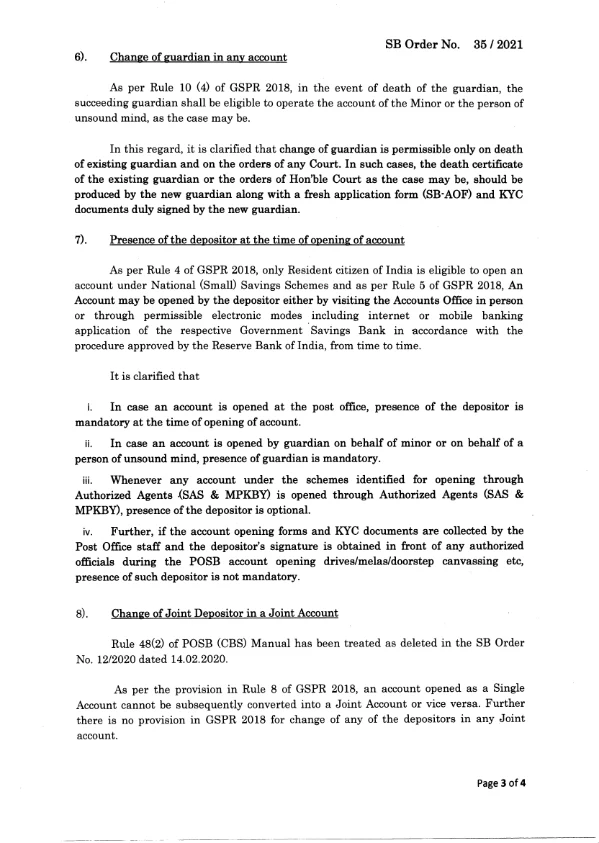 SB Order No. 35 / 2021

6). Change of guardian in any account

As per Rule 10 (4) of GSPR 2018, in the event of death of the guardian, the succeeding guardian shall be eligible to operate the account of the Minor or the person of unsound mind, as the case may be.

In this regard, it is clarified that change of guardian is permissible only on death of existing guardian and on the orders of any Court. In such cases, the death certificate of the existing guardian or the orders of Hon'ble Court as the case may be, should be produced by the new guardian along with a fresh application form (SB-AOF) and KYC documents duly signed by the new guardian.

7). Presence of the depositor at the time of opening of account

As per Rule 4 of GSPR 2018, only Resident citizen of India is eligible to open an account under National (Small) Savings Schemes and as per Rule 5 of GSPR 2018, An Account may be opened by the depositor either by visiting the Accounts Office in person or through permissible electronic modes including internet or mobile banking application of the respective Government Savings Bank in accordance with the procedure approved by the Reserve Bank of India, from time to time.

It is clarified that

i. In case an account is opened at the post office, presence of the depositor is mandatory at the time of opening of account.

ii. In case an account is opened by guardian on behalf of minor or on behalf of a person of unsound mind, presence of guardian is mandatory.

iii. Whenever any account under the schemes identified for opening through Authorized Agents (SAS & MPKBY) is opened through Authorized Agents (SAS & MPKBY), presence of the depositor is optional.

iv. Further, if the account opening forms and KYC documents are collected by the Post Office staff and the depositor's signature is obtained in front of any authorized officials during the POSB account opening drives/melas/doorstep canvassing etc, presence of such depositor is not mandatory.

8). Change of Joint Depositor in a Joint Account

Rule 48(2) of POSB (CBS) Manual has been treated as deleted in the SB Order No. 12/2020 dated 14.02.2020.

As per the provision in Rule 8 of GSPR 2018, an account opened as a Single Account cannot be subsequently converted into a Joint Account or vice versa. Further there is no provision in GSPR 2018 for change of any of the depositors in any Joint account.

Page 3 of 4